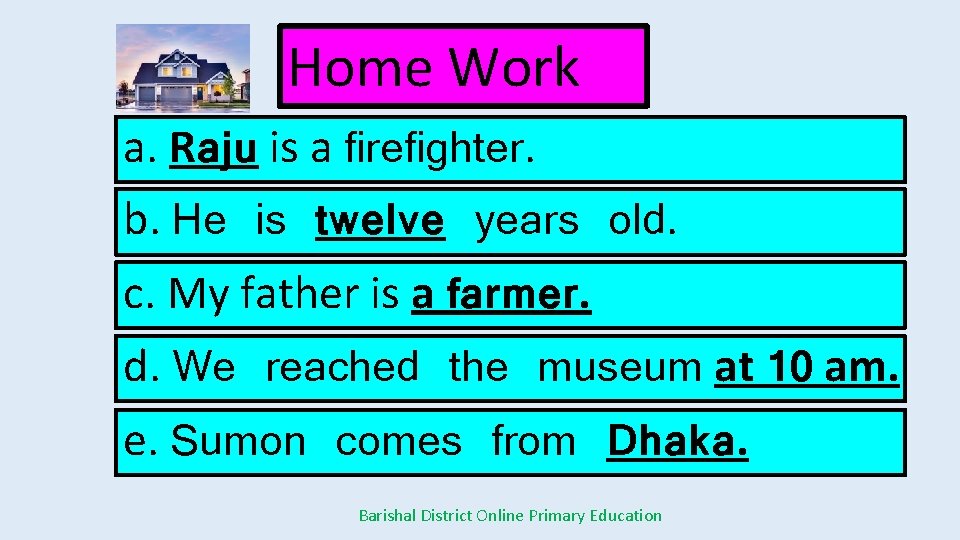 Home Work

a. Raju is a firefighter.

b. He is twelve years old.

c. My father is a farmer.

d. We reached the museum at 10 am.

e. Sumon comes from Dhaka.

Barishal District Online Primary Education